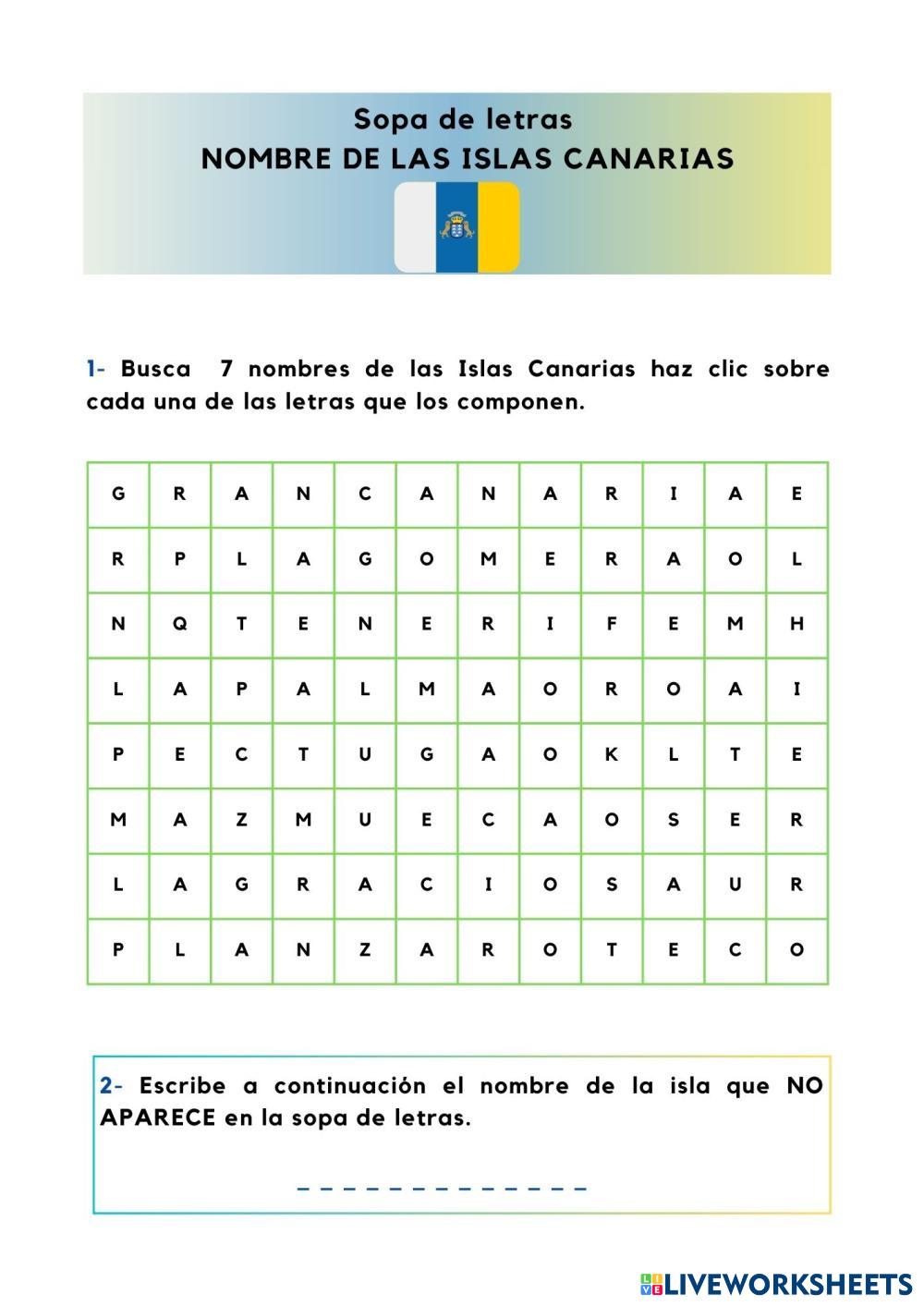 Sopa de letras
NOMBRE DE LAS ISLAS CANARIAS

1- Busca 7 nombres de las Islas Canarias haz clic sobre cada una de las letras que los componen.

| G | R | A | N | C | A | N | A | R | I | A | E |
|---|---|---|---|---|---|---|---|---|---|---|---|
| R | P | L | A | G | O | M | E | R | A | O | L |
| N | Q | T | E | N | E | R | I | F | E | M | H |
| L | A | P | A | L | M | A | O | R | O | A | I |
| P | E | C | T | U | G | A | O | K | L | T | E |
| M | A | Z | M | U | E | C | A | O | S | E | R |
| L | A | G | R | A | C | I | O | S | A | U | R |
| P | L | A | N | Z | A | R | O | T | E | C | O |

2- Escribe a continuación el nombre de la isla que NO APARECE en la sopa de letras.

_ _ _ _ _ _ _ _ _ _ _ _ _

LIVEWORKSHEETS